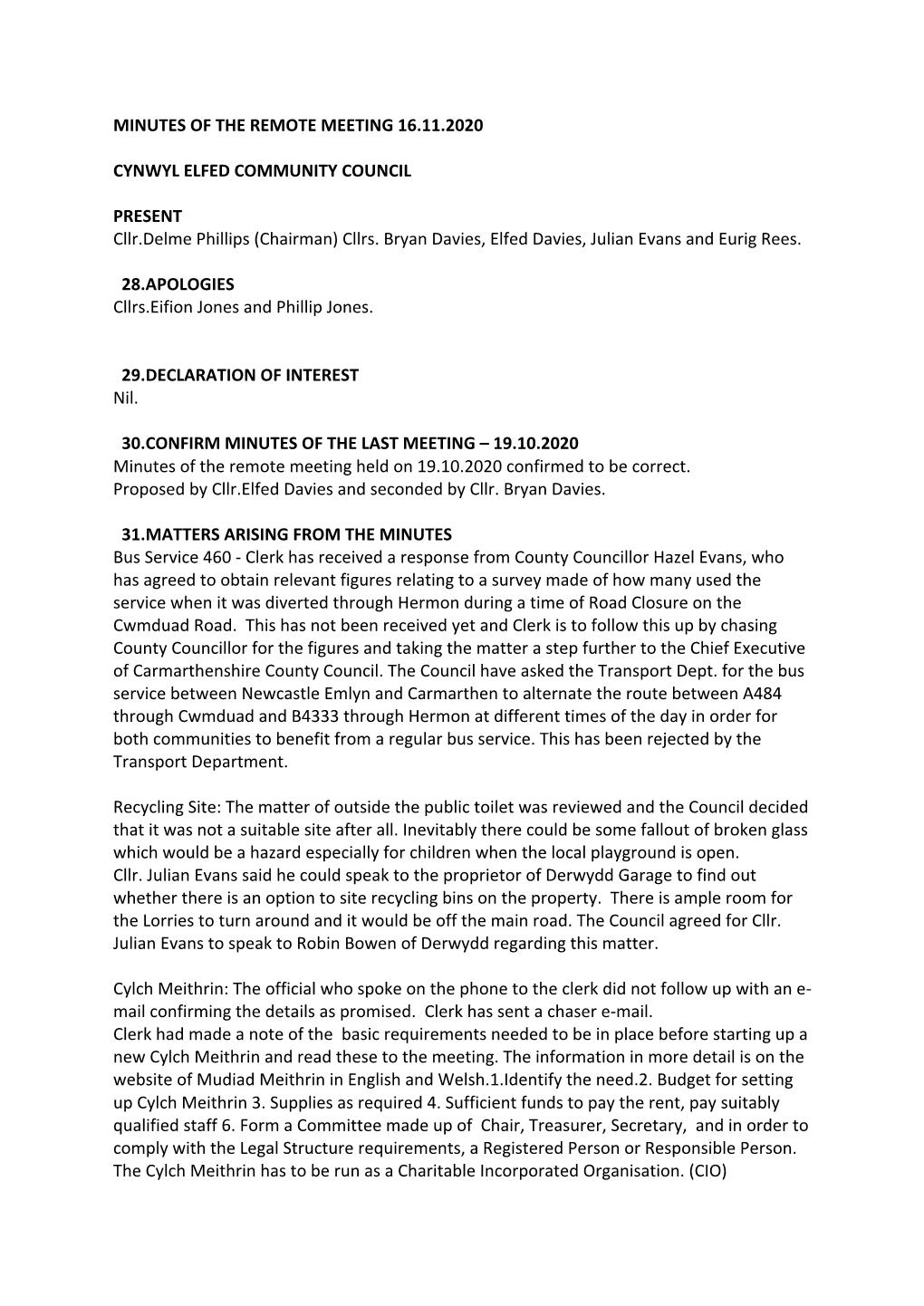 MINUTES OF THE REMOTE MEETING 16.11.2020

CYNWYL ELFED COMMUNITY COUNCIL

PRESENT
Cllr.Delme Phillips (Chairman) Cllrs. Bryan Davies, Elfed Davies, Julian Evans and Eurig Rees.

28.APOLOGIES
Cllrs.Eifion Jones and Phillip Jones.

29.DECLARATION OF INTEREST
Nil.

30.CONFIRM MINUTES OF THE LAST MEETING – 19.10.2020
Minutes of the remote meeting held on 19.10.2020 confirmed to be correct.
Proposed by Cllr.Elfed Davies and seconded by Cllr. Bryan Davies.

31.MATTERS ARISING FROM THE MINUTES
Bus Service 460 - Clerk has received a response from County Councillor Hazel Evans, who has agreed to obtain relevant figures relating to a survey made of how many used the service when it was diverted through Hermon during a time of Road Closure on the Cwmduad Road. This has not been received yet and Clerk is to follow this up by chasing County Councillor for the figures and taking the matter a step further to the Chief Executive of Carmarthenshire County Council. The Council have asked the Transport Dept. for the bus service between Newcastle Emlyn and Carmarthen to alternate the route between A484 through Cwmduad and B4333 through Hermon at different times of the day in order for both communities to benefit from a regular bus service. This has been rejected by the Transport Department.

Recycling Site: The matter of outside the public toilet was reviewed and the Council decided that it was not a suitable site after all. Inevitably there could be some fallout of broken glass which would be a hazard especially for children when the local playground is open.
Cllr. Julian Evans said he could speak to the proprietor of Derwydd Garage to find out whether there is an option to site recycling bins on the property. There is ample room for the Lorries to turn around and it would be off the main road. The Council agreed for Cllr. Julian Evans to speak to Robin Bowen of Derwydd regarding this matter.

Cylch Meithrin: The official who spoke on the phone to the clerk did not follow up with an e-mail confirming the details as promised. Clerk has sent a chaser e-mail.
Clerk had made a note of the basic requirements needed to be in place before starting up a new Cylch Meithrin and read these to the meeting. The information in more detail is on the website of Mudiad Meithrin in English and Welsh.1.Identify the need.2. Budget for setting up Cylch Meithrin 3. Supplies as required 4. Sufficient funds to pay the rent, pay suitably qualified staff 6. Form a Committee made up of Chair, Treasurer, Secretary, and in order to comply with the Legal Structure requirements, a Registered Person or Responsible Person. The Cylch Meithrin has to be run as a Charitable Incorporated Organisation. (CIO)